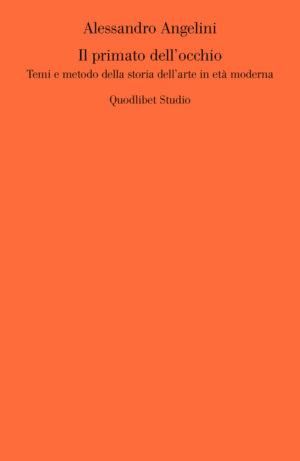 Alessandro Angelini

Il primato dell'occhio

Temi e metodo della storia dell'arte in età moderna

Quodlibet Studio